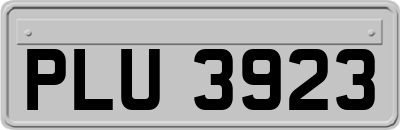 PLU 3923